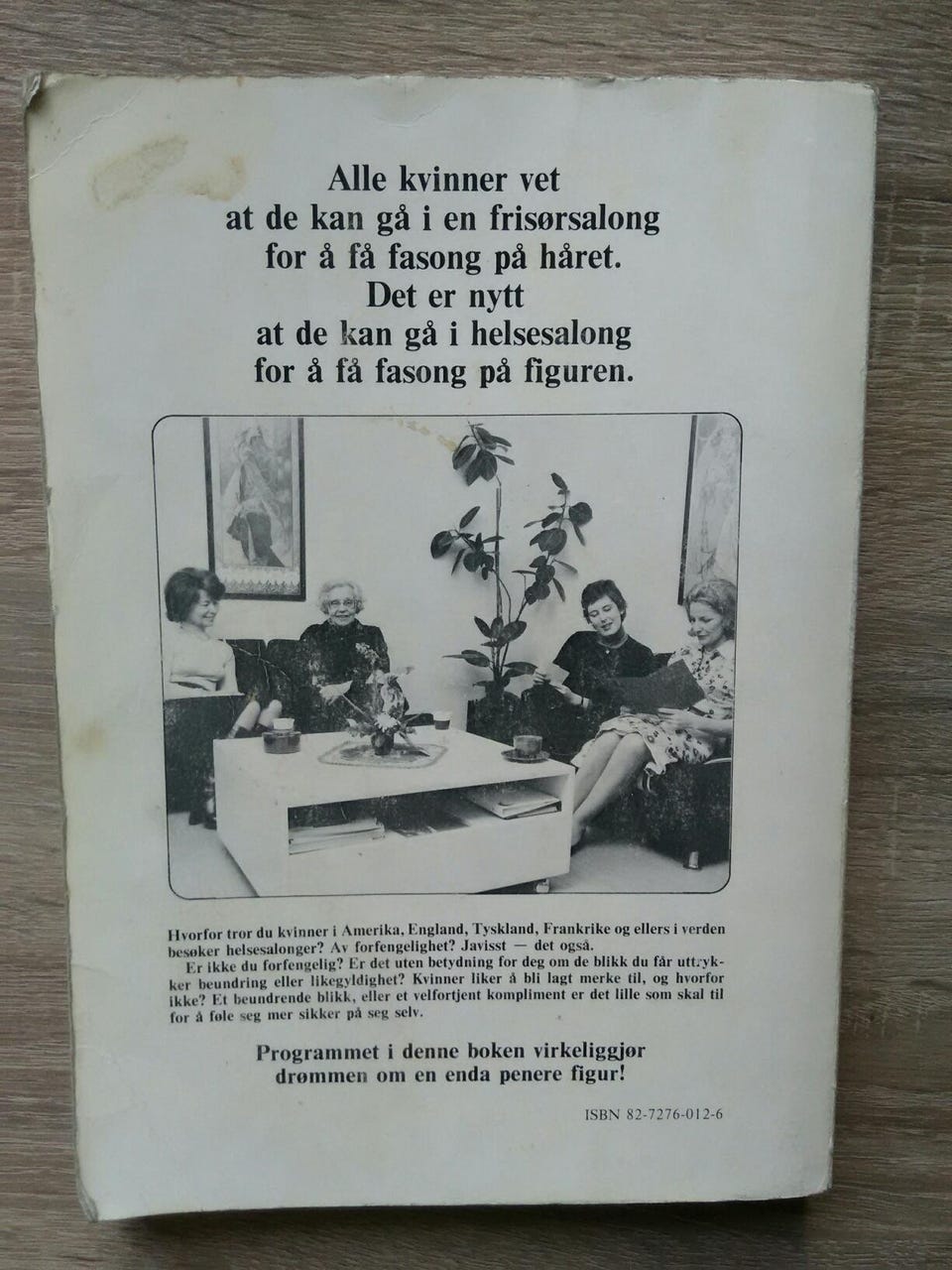 Alle kvinner vet
at de kan gå i en frisørsalong
for å få fasong på håret.
Det er nytt
at de kan gå i helsesalong
for å få fasong på figuren.

Hvorfor tror du kvinner i Amerika, England, Tyskland, Frankrike og ellers i verden besøker helsesalonger? Av forfengelighet? Javisst — det også.

Er ikke du forfengelig? Er det uten betydning for deg om de blikk du får uttrykker beundring eller likegyldighet? Kvinner liker å bli lagt merke til, og hvorfor ikke? Et beundrende blikk, eller et velfortjent kompliment er det lille som skal til for å føle seg mer sikker på seg selv.

Programmet i denne boken virkeliggjør
drømmen om en enda penere figur!

ISBN 82-7276-012-6